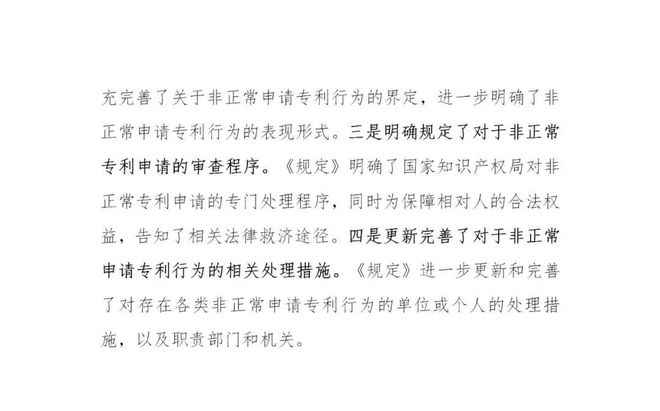 充完善了关于非正常申请专利行为的界定，进一步明确了非正常申请专利行为的表现形式。三是明确规定了对于非正常专利申请的审查程序。《规定》明确了国家知识产权局对非正常专利申请的专门处理程序，同时为保障相对人的合法权益，告知了相关法律救济途径。四是更新完善了对于非正常申请专利行为的相关处理措施。《规定》进一步更新和完善了对存在各类非正常申请专利行为的单位或个人的处理措施，以及职责部门和机关。